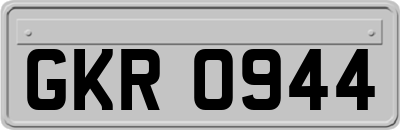 GKR 0944